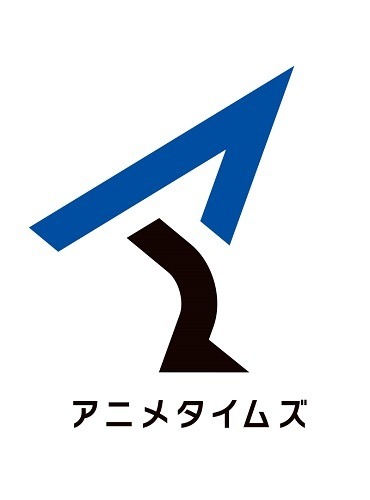 アニメタイムズ